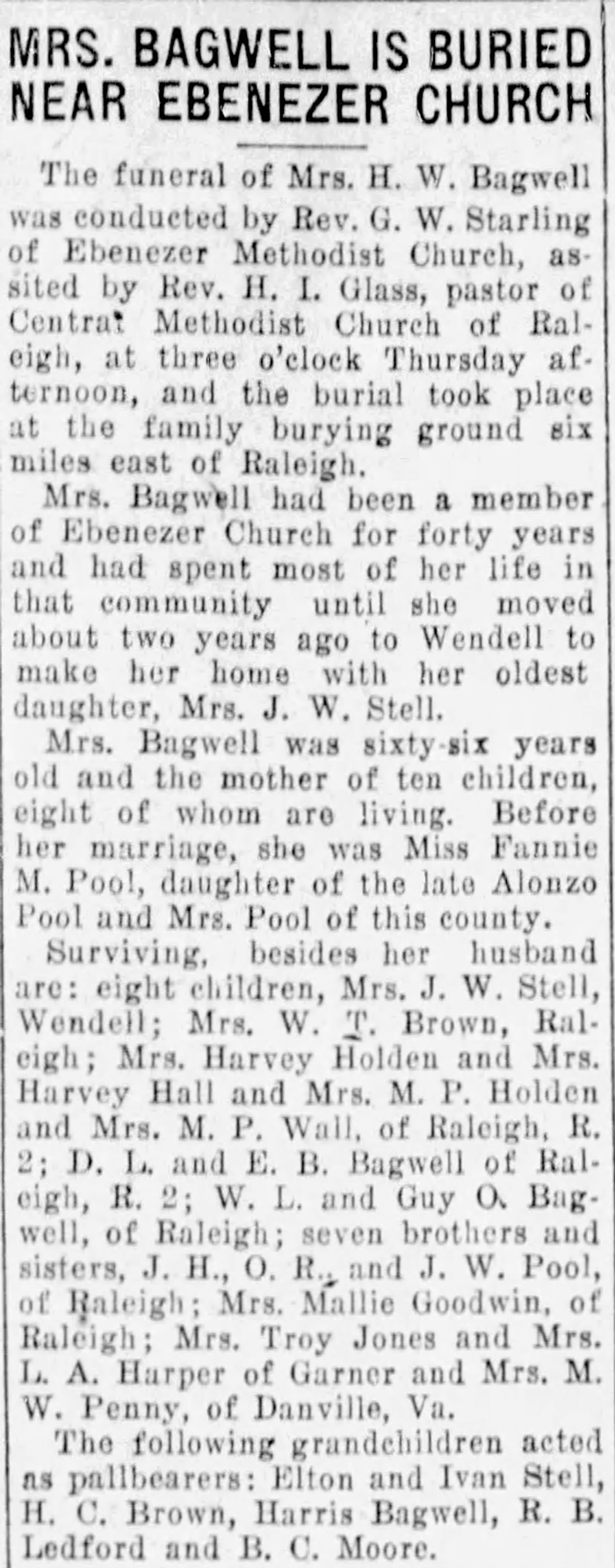 MRS. BAGWELL IS BURIED NEAR EBENEZER CHURCH

The funeral of Mrs. H. W. Bagwell was conducted by Rev. G. W. Starling of Ebenezer Methodist Church, assited by Rev. H. I. Glass, pastor of Central Methodist Church of Raleigh, at three o'clock Thursday afternoon, and the burial took place at the family burying ground six miles east of Raleigh.

Mrs. Bagwell had been a member of Ebenezer Church for forty years and had spent most of her life in that community until she moved about two years ago to Wendell to make her home with her oldest daughter, Mrs. J. W. Stell.

Mrs. Bagwell was sixty-six years old and the mother of ten children, eight of whom are living. Before her marriage, she was Miss Fannie M. Pool, daughter of the late Alonzo Pool and Mrs. Pool of this county.

Surviving, besides her husband are: eight children, Mrs. J. W. Stell, Wendell; Mrs. W. T. Brown, Raleigh; Mrs. Harvey Holden and Mrs. Harvey Hall and Mrs. M. P. Holden and Mrs. M. P. Wall, of Raleigh, R. 2; D. L. and E. B. Bagwell of Raleigh, R. 2; W. L. and Guy O. Bagwell, of Raleigh; seven brothers and sisters, J. H., O. R., and J. W. Pool, of Raleigh; Mrs. Mallie Goodwin, of Raleigh; Mrs. Troy Jones and Mrs. L. A. Harper of Garner and Mrs. M. W. Penny, of Danville, Va.

The following grandchildren acted as pallbearers: Elton and Ivan Stell, H. C. Brown, Harris Bagwell, R. B. Ledford and B. C. Moore.